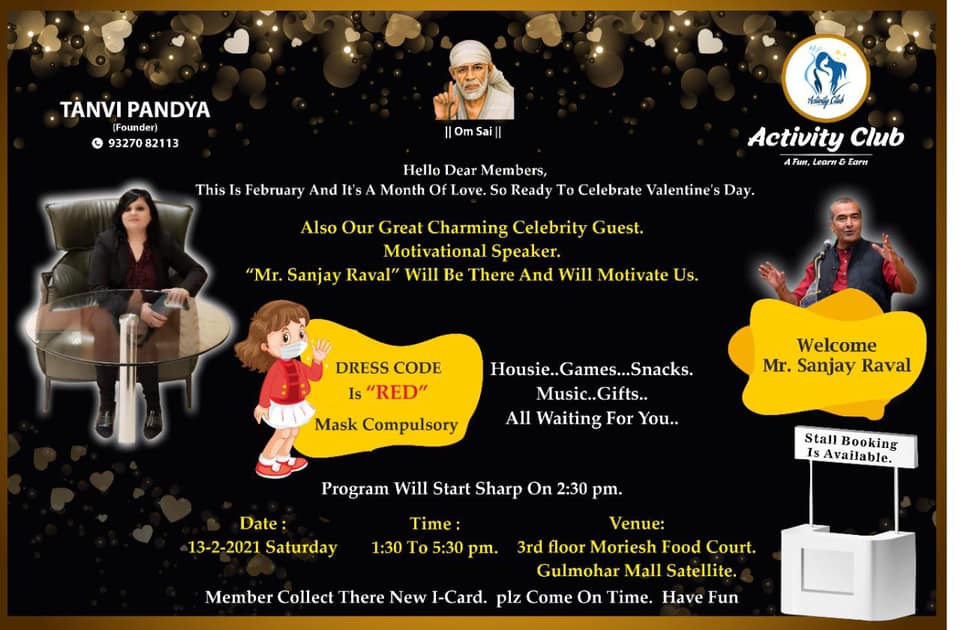 TANVI PANDYA
(Founder)
93270 82113

|| Om Sai ||

Activity Club
Activity Club
A Fun, Learn & Earn

Hello Dear Members,
This Is February And It's A Month Of Love. So Ready To Celebrate Valentine's Day.

Also Our Great Charming Celebrity Guest.
Motivational Speaker.
"Mr. Sanjay Raval" Will Be There And Will Motivate Us.

DRESS CODE
Is "RED"
Mask Compulsory

Housie..Games...Snacks.
Music..Gifts..
All Waiting For You..

Welcome
Mr. Sanjay Raval

Stall Booking
Is Available.

Program Will Start Sharp On 2:30 pm.

Date :
13-2-2021 Saturday

Time :
1:30 To 5:30 pm.

Venue:
3rd floor Moriesh Food Court.
Gulmohar Mall Satellite.

Member Collect There New I-Card. plz Come On Time. Have Fun